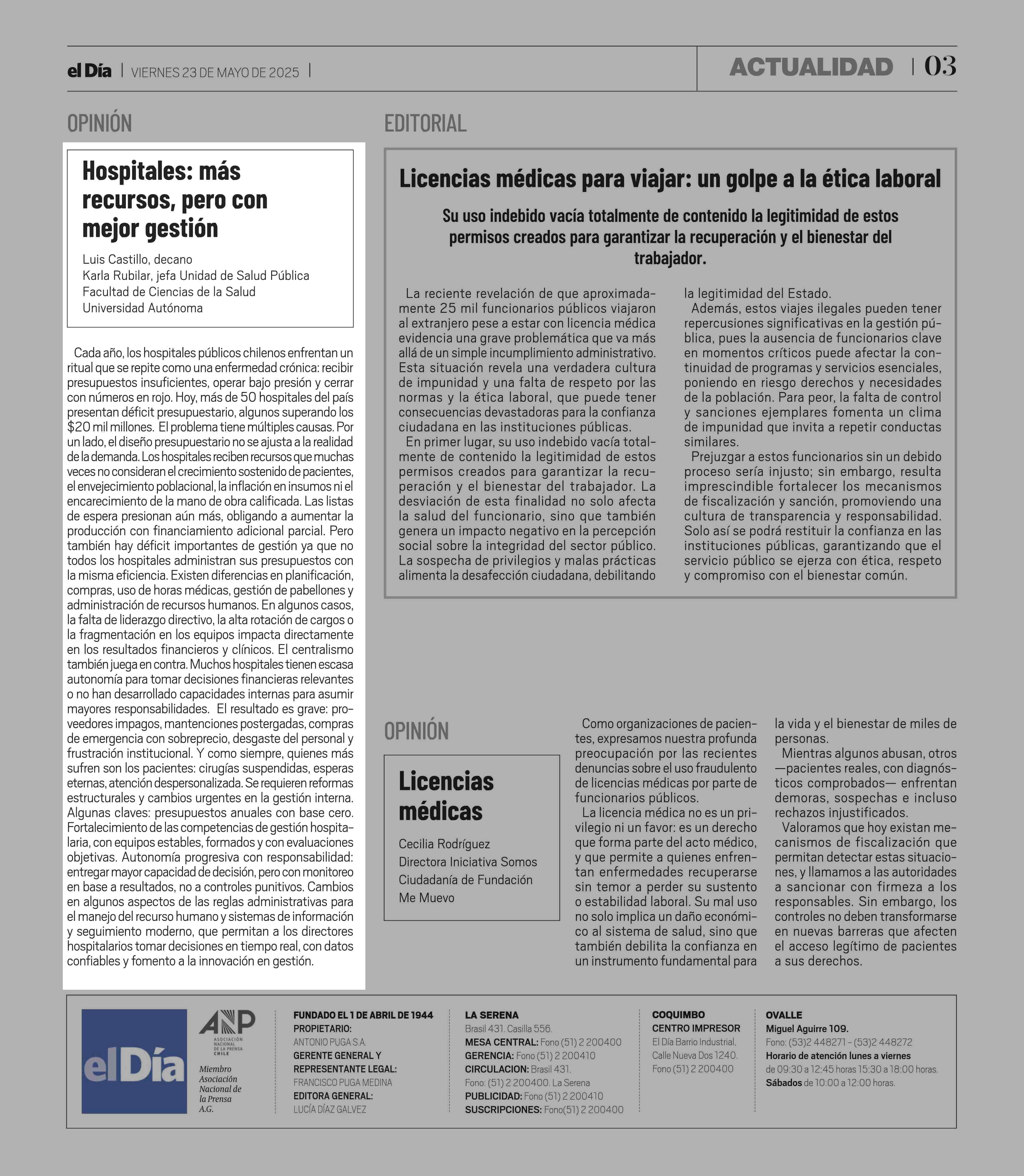 el Día | VIERNES 23 DE MAYO DE 2025 |

ACTUALIDAD | 03

OPINIÓN

Hospitales: más recursos, pero con mejor gestión

Luis Castillo, decano
Karla Rubilar, jefa Unidad de Salud Pública
Facultad de Ciencias de la Salud
Universidad Autónoma

Cada año, los hospitales públicos chilenos enfrentan un ritual que se repite como una enfermedad crónica: recibir presupuestos insuficientes, operar bajo presión y cerrar con números en rojo. Hoy, más de 50 hospitales del país presentan déficit presupuestario, algunos superando los $20 mil millones. El problema tiene múltiples causas. Por un lado, el diseño presupuestario no se ajusta a la realidad de la demanda. Los hospitales reciben recursos que muchas veces no consideran el crecimiento sostenido de pacientes, el envejecimiento poblacional, la inflación en insumos ni el encarecimiento de la mano de obra calificada. Las listas de espera presionan aún más, obligando a aumentar la producción con financiamiento adicional parcial. Pero también hay déficit importantes de gestión ya que no todos los hospitales administran sus presupuestos con la misma eficiencia. Existen diferencias en planificación, compras, uso de horas médicas, gestión de pabellones y administración de recursos humanos. En algunos casos, la falta de liderazgo directivo, la alta rotación de cargos o la fragmentación en los equipos impacta directamente en los resultados financieros y clínicos. El centralismo también juega en contra. Muchos hospitales tienen escasa autonomía para tomar decisiones financieras relevantes o no han desarrollado capacidades internas para asumir mayores responsabilidades. El resultado es grave: proveedores impagos, mantenciones postergadas, compras de emergencia con sobreprecio, desgaste del personal y frustración institucional. Y como siempre, quienes más sufren son los pacientes: cirugías suspendidas, esperas eternas, atención despersonalizada. Se requieren reformas estructurales y cambios urgentes en la gestión interna. Algunas claves: presupuestos anuales con base cero. Fortalecimiento de las competencias de gestión hospitalaria, con equipos estables, formados y con evaluaciones objetivas. Autonomía progresiva con responsabilidad: entregar mayor capacidad de decisión, pero con monitoreo en base a resultados, no a controles punitivos. Cambios en algunos aspectos de las reglas administrativas para el manejo del recurso humano y sistemas de información y seguimiento moderno, que permitan a los directores hospitalarios tomar decisiones en tiempo real, con datos confiables y fomento a la innovación en gestión.

EDITORIAL

Licencias médicas para viajar: un golpe a la ética laboral

Su uso indebido vacía totalmente de contenido la legitimidad de estos permisos creados para garantizar la recuperación y el bienestar del trabajador.

La reciente revelación de que aproximadamente 25 mil funcionarios públicos viajaron al extranjero pese a estar con licencia médica evidencia una grave problemática que va más allá de un simple incumplimiento administrativo. Esta situación revela una verdadera cultura de impunidad y una falta de respeto por las normas y la ética laboral, que puede tener consecuencias devastadoras para la confianza ciudadana en las instituciones públicas.
En primer lugar, su uso indebido vacía totalmente de contenido la legitimidad de estos permisos creados para garantizar la recuperación y el bienestar del trabajador. La desviación de esta finalidad no solo afecta la salud del funcionario, sino que también genera un impacto negativo en la percepción social sobre la integridad del sector público. La sospecha de privilegios y malas prácticas alimenta la desafección ciudadana, debilitando la legitimidad del Estado.
Además, estos viajes ilegales pueden tener repercusiones significativas en la gestión pública, pues la ausencia de funcionarios clave en momentos críticos puede afectar la continuidad de programas y servicios esenciales, poniendo en riesgo derechos y necesidades de la población. Para peor, la falta de control y sanciones ejemplares fomenta un clima de impunidad que invita a repetir conductas similares.
Prejuzgar a estos funcionarios sin un debido proceso sería injusto; sin embargo, resulta imprescindible fortalecer los mecanismos de fiscalización y sanción, promoviendo una cultura de transparencia y responsabilidad. Solo así se podrá restituir la confianza en las instituciones públicas, garantizando que el servicio público se ejerza con ética, respeto y compromiso con el bienestar común.

OPINIÓN

Licencias médicas

Cecilia Rodríguez
Directora Iniciativa Somos Ciudadanía de Fundación Me Muevo

Como organizaciones de pacientes, expresamos nuestra profunda preocupación por las recientes denuncias sobre el uso fraudulento de licencias médicas por parte de funcionarios públicos.
La licencia médica no es un privilegio ni un favor: es un derecho que forma parte del acto médico, y que permite a quienes enfrentan enfermedades recuperarse sin temor a perder su sustento o estabilidad laboral. Su mal uso no solo implica un daño económico al sistema de salud, sino que también debilita la confianza en un instrumento fundamental para la vida y el bienestar de miles de personas.
Mientras algunos abusan, otros —pacientes reales, con diagnósticos comprobados— enfrentan demoras, sospechas e incluso rechazos injustificados.
Valoramos que hoy existan mecanismos de fiscalización que permitan detectar estas situaciones, y llamamos a las autoridades a sancionar con firmeza a los responsables. Sin embargo, los controles no deben transformarse en nuevas barreras que afecten el acceso legítimo de pacientes a sus derechos.

el Día

ANP ASOCIACIÓN NACIONAL DE LA PRENSA CHILE
Miembro Asociación Nacional de la Prensa A.G.

FUNDADO EL 1 DE ABRIL DE 1944
PROPIETARIO:
ANTONIO PUGA S.A.
GERENTE GENERAL Y REPRESENTANTE LEGAL:
FRANCISCO PUGA MEDINA
EDITORA GENERAL:
LUCÍA DÍAZ GALVEZ

LA SERENA
Brasil 431. Casilla 556.
MESA CENTRAL: Fono (51) 2 200400
GERENCIA: Fono (51) 2 200410
CIRCULACION: Brasil 431.
Fono: (51) 2 200400. La Serena
PUBLICIDAD: Fono (51) 2 200410
SUSCRIPCIONES: Fono(51) 2 200400

COQUIMBO
CENTRO IMPRESOR
El Día Barrio Industrial, Calle Nueva Dos 1240. Fono (51) 2 200400

OVALLE
Miguel Aguirre 109.
Fono: (53)2 448271 - (53)2 448272
Horario de atención lunes a viernes de 09:30 a 12:45 horas 15:30 a 18:00 horas.
Sábados de 10:00 a 12:00 horas.